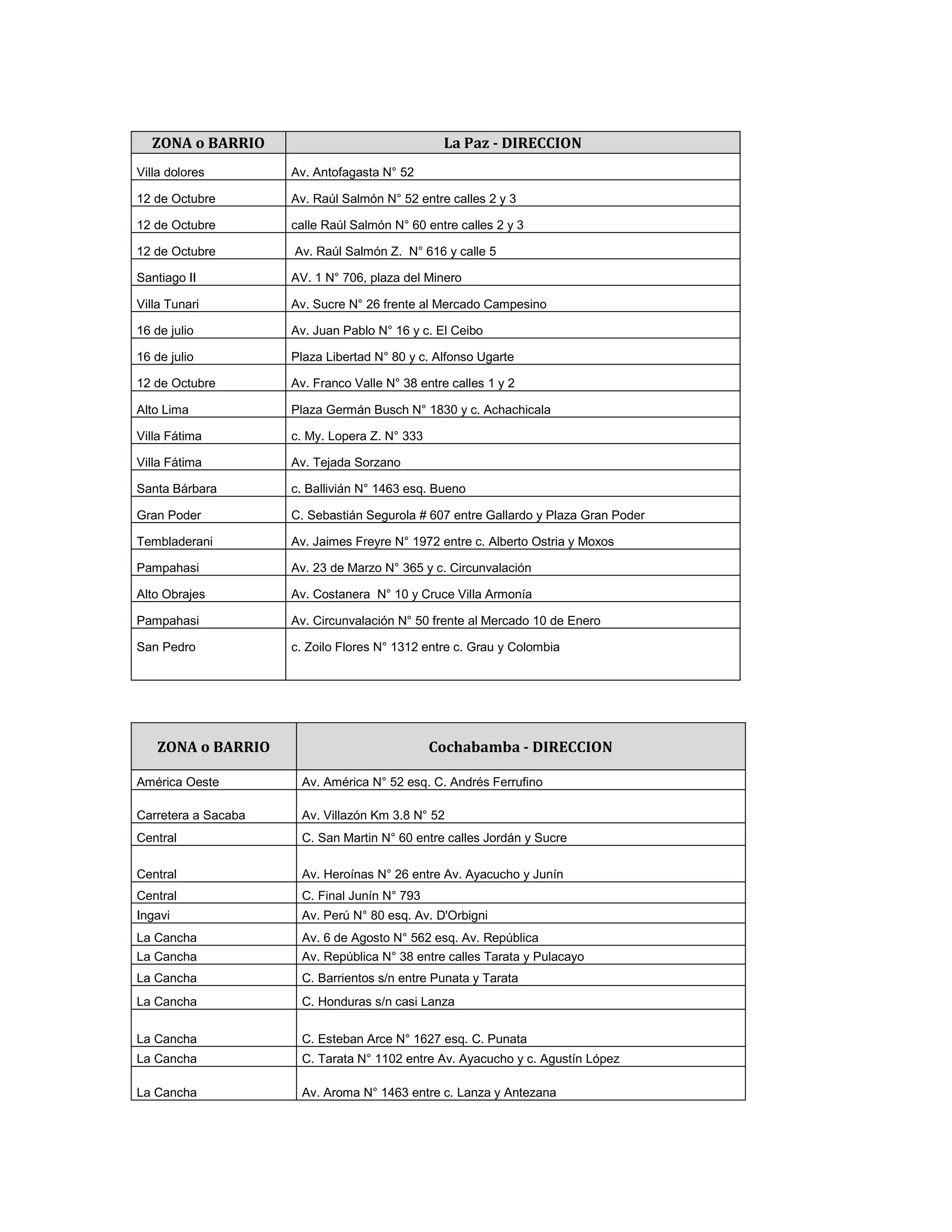 | ZONA o BARRIO | La Paz - DIRECCION |
|---|---|
| Villa dolores | Av. Antofagasta N° 52 |
| 12 de Octubre | Av. Raúl Salmón N° 52 entre calles 2 y 3 |
| 12 de Octubre | calle Raúl Salmón N° 60 entre calles 2 y 3 |
| 12 de Octubre | Av. Raúl Salmón Z. N° 616 y calle 5 |
| Santiago II | AV. 1 N° 706, plaza del Minero |
| Villa Tunari | Av. Sucre N° 26 frente al Mercado Campesino |
| 16 de julio | Av. Juan Pablo N° 16 y c. El Ceibo |
| 16 de julio | Plaza Libertad N° 80 y c. Alfonso Ugarte |
| 12 de Octubre | Av. Franco Valle N° 38 entre calles 1 y 2 |
| Alto Lima | Plaza Germán Busch N° 1830 y c. Achachicala |
| Villa Fátima | c. My. Lopera Z. N° 333 |
| Villa Fátima | Av. Tejada Sorzano |
| Santa Bárbara | c. Ballivián N° 1463 esq. Bueno |
| Gran Poder | C. Sebastián Segurola # 607 entre Gallardo y Plaza Gran Poder |
| Tembladerani | Av. Jaimes Freyre N° 1972 entre c. Alberto Ostria y Moxos |
| Pampahasi | Av. 23 de Marzo N° 365 y c. Circunvalación |
| Alto Obrajes | Av. Costanera N° 10 y Cruce Villa Armonía |
| Pampahasi | Av. Circunvalación N° 50 frente al Mercado 10 de Enero |
| San Pedro | c. Zoilo Flores N° 1312 entre c. Grau y Colombia |

| ZONA o BARRIO | Cochabamba - DIRECCION |
|---|---|
| América Oeste | Av. América N° 52 esq. C. Andrés Ferrufino |
| Carretera a Sacaba | Av. Villazón Km 3.8 N° 52 |
| Central | C. San Martin N° 60 entre calles Jordán y Sucre |
| Central | Av. Heroínas N° 26 entre Av. Ayacucho y Junín |
| Central | C. Final Junín N° 793 |
| Ingavi | Av. Perú N° 80 esq. Av. D'Orbigni |
| La Cancha | Av. 6 de Agosto N° 562 esq. Av. República |
| La Cancha | Av. República N° 38 entre calles Tarata y Pulacayo |
| La Cancha | C. Barrientos s/n entre Punata y Tarata |
| La Cancha | C. Honduras s/n casi Lanza |
| La Cancha | C. Esteban Arce N° 1627 esq. C. Punata |
| La Cancha | C. Tarata N° 1102 entre Av. Ayacucho y c. Agustín López |
| La Cancha | Av. Aroma N° 1463 entre c. Lanza y Antezana |